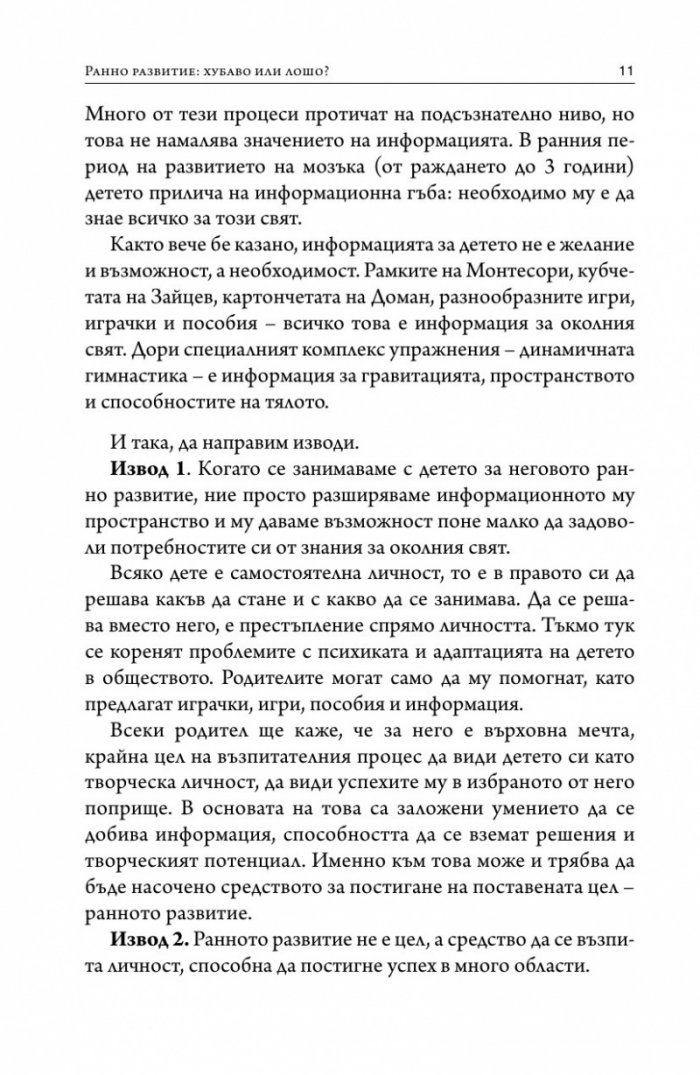 Ранно развитие: хубаво или лошо?
11

Много от тези процеси протичат на подсъзнателно ниво, но това не намалява значението на информацията. В ранния период на развитието на мозъка (от раждането до 3 години) детето прилича на информационна гъба: необходимо му е да знае всичко за този свят.

Както вече бе казано, информацията за детето не е желание и възможност, а необходимост. Рамките на Монтесори, кубчетата на Зайцев, картончетата на Доман, разнообразните игри, играчки и пособия – всичко това е информация за околния свят. Дори специалният комплекс упражнения – динамичната гимнастика – е информация за гравитацията, пространството и способностите на тялото.

И така, да направим изводи.

Извод 1. Когато се занимаваме с детето за неговото ранно развитие, ние просто разширяваме информационното му пространство и му даваме възможност поне малко да задоволи потребностите си от знания за околния свят.

Всяко дете е самостоятелна личност, то е в правото си да решава какъв да стане и с какво да се занимава. Да се решава вместо него, е престъпление спрямо личността. Тъкмо тук се коренят проблемите с психиката и адаптацията на детето в обществото. Родителите могат само да му помогнат, като предлагат играчки, игри, пособия и информация.

Всеки родител ще каже, че за него е върховна мечта, крайна цел на възпитателния процес да види детето си като творческа личност, да види успехите му в избраното от него поприще. В основата на това са заложени умението да се добива информация, способността да се вземат решения и творческият потенциал. Именно към това може и трябва да бъде насочено средството за постигане на поставената цел – ранното развитие.

Извод 2. Ранното развитие не е цел, а средство да се възпита личност, способна да постигне успех в много области.